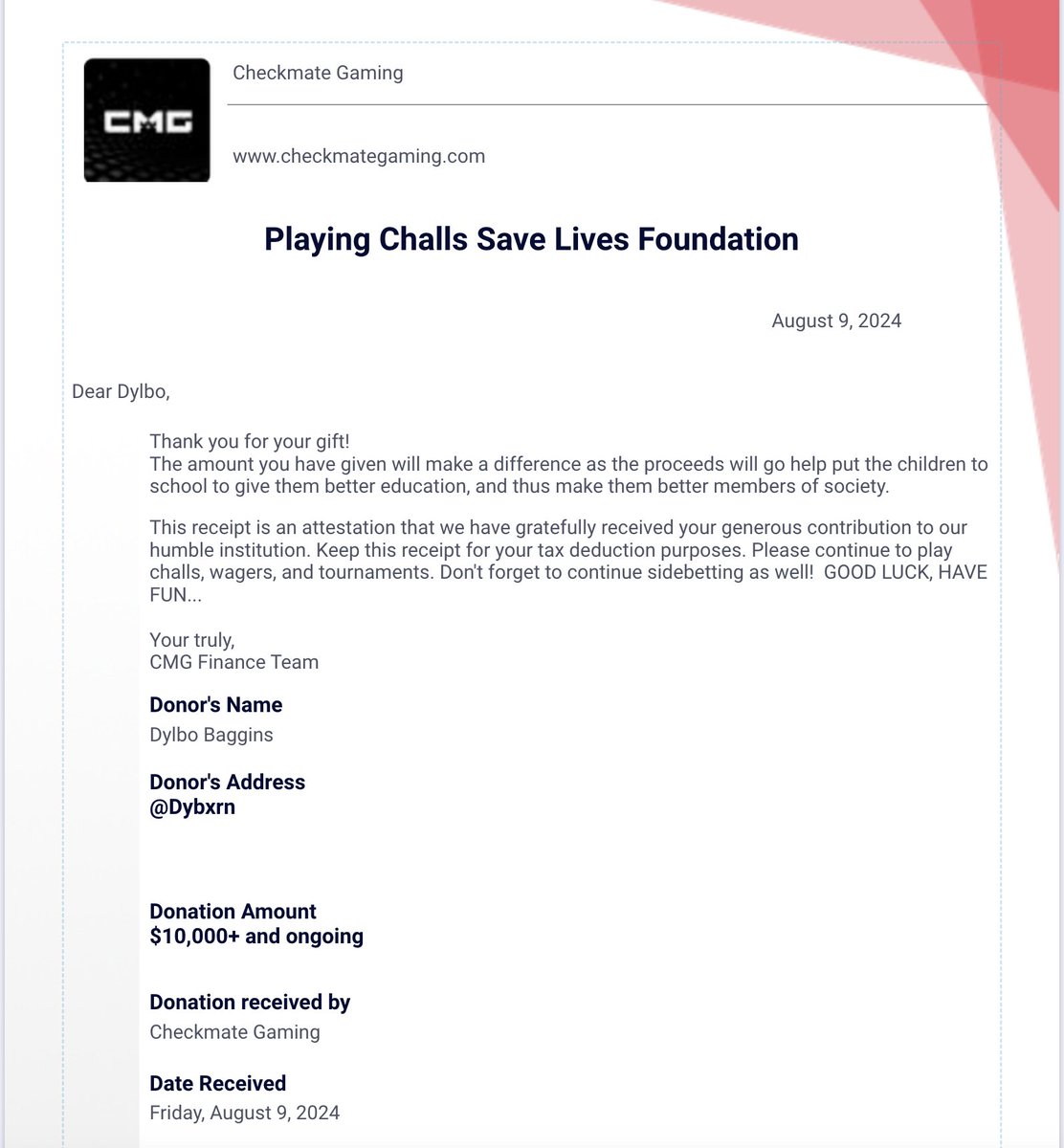 CMG

Checkmate Gaming

www.checkmategaming.com

Playing Challs Save Lives Foundation

August 9, 2024

Dear Dylbo,

Thank you for your gift!
The amount you have given will make a difference as the proceeds will go help put the children to school to give them better education, and thus make them better members of society.

This receipt is an attestation that we have gratefully received your generous contribution to our humble institution. Keep this receipt for your tax deduction purposes. Please continue to play challs, wagers, and tournaments. Don't forget to continue sidebetting as well! GOOD LUCK, HAVE FUN...

Your truly,
CMG Finance Team

Donor's Name
Dylbo Baggins

Donor's Address
@Dybxrn

Donation Amount
$10,000+ and ongoing

Donation received by
Checkmate Gaming

Date Received
Friday, August 9, 2024